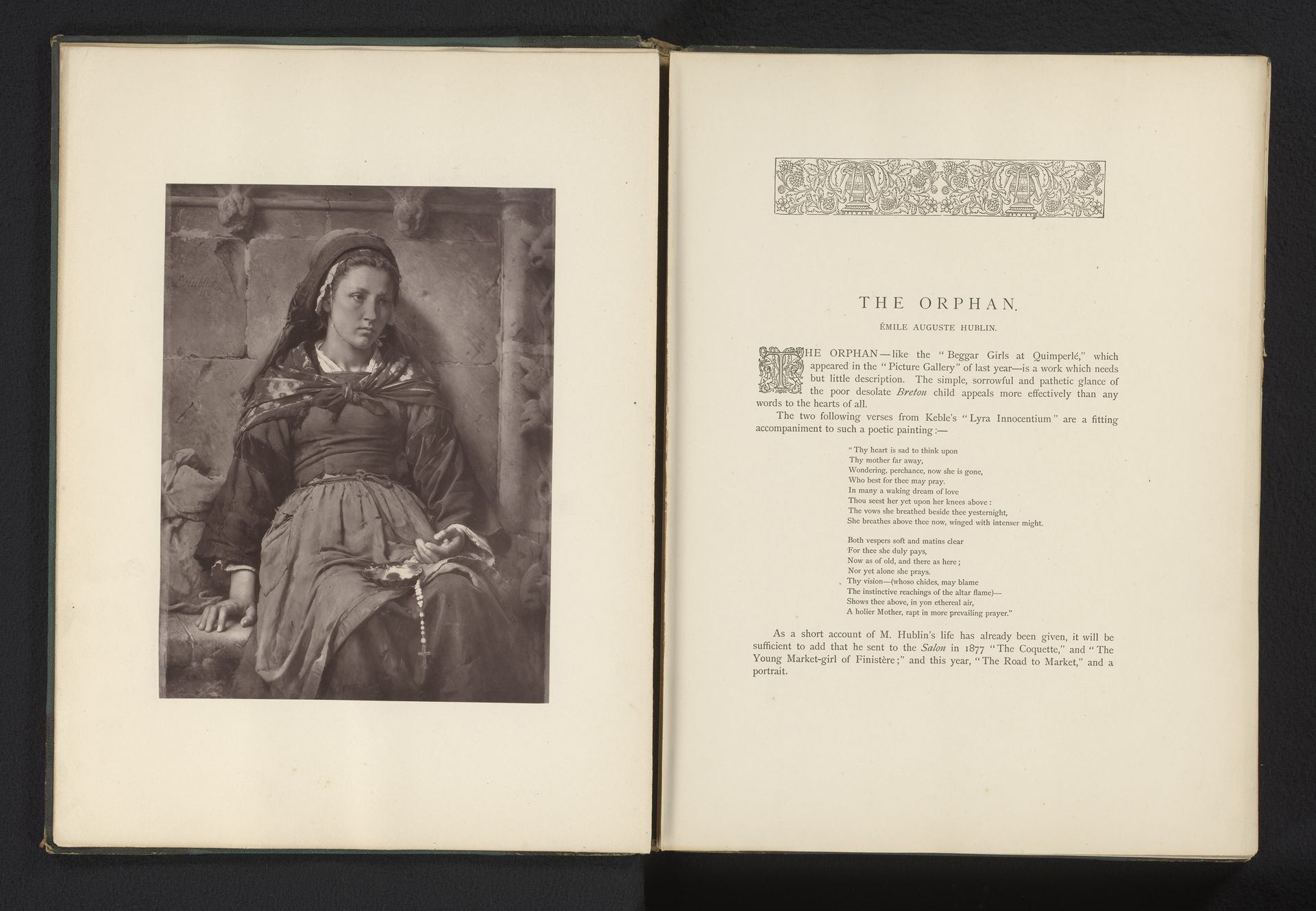 E. Hublin

THE ORPHAN.

ÉMILE AUGUSTE HUBLIN.

THE ORPHAN—like the "Beggar Girls at Quimperlé," which appeared in the "Picture Gallery" of last year—is a work which needs but little description. The simple, sorrowful and pathetic glance of the poor desolate *Breton* child appeals more effectively than any words to the hearts of all.

The two following verses from Keble's "Lyra Innocentium" are a fitting accompaniment to such a poetic painting:—

"Thy heart is sad to think upon
Thy mother far away,
Wondering, perchance, now she is gone,
Who best for thee may pray.
In many a waking dream of love
Thou seest her yet upon her knees above:
The vows she breathed beside thee yesternight,
She breathes above thee now, winged with intenser might.

Both vespers soft and matins clear
For thee she duly pays,
Now as of old, and there as here;
Nor yet alone she prays.
Thy vision—(whoso chides, may blame
The instinctive reachings of the altar flame)—
Shows thee above, in yon ethereal air,
A holier Mother, rapt in more prevailing prayer."

As a short account of M. Hublin's life has already been given, it will be sufficient to add that he sent to the *Salon* in 1877 "The Coquette," and "The Young Market-girl of Finistère;" and this year, "The Road to Market," and a portrait.